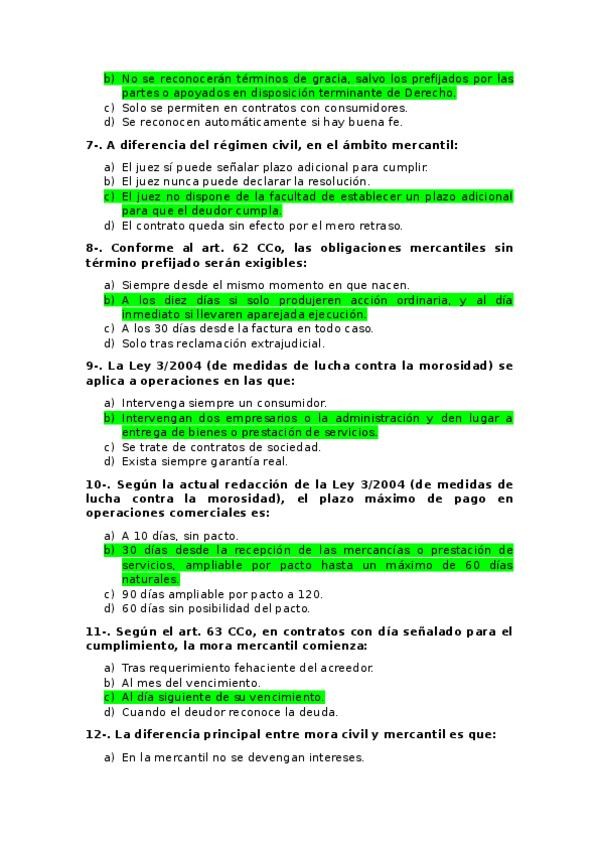 b) No se reconocerán términos de gracia, salvo los prefijados por las partes o apoyados en disposición terminante de Derecho.
c) Solo se permiten en contratos con consumidores.
d) Se reconocen automáticamente si hay buena fe.

7-. A diferencia del régimen civil, en el ámbito mercantil:

a) El juez sí puede señalar plazo adicional para cumplir.
b) El juez nunca puede declarar la resolución.
c) El juez no dispone de la facultad de establecer un plazo adicional para que el deudor cumpla.
d) El contrato queda sin efecto por el mero retraso.

8-. Conforme al art. 62 CCo, las obligaciones mercantiles sin término prefijado serán exigibles:

a) Siempre desde el mismo momento en que nacen.
b) A los diez días si solo produjeren acción ordinaria, y al día inmediato si llevaren aparejada ejecución.
c) A los 30 días desde la factura en todo caso.
d) Solo tras reclamación extrajudicial.

9-. La Ley 3/2004 (de medidas de lucha contra la morosidad) se aplica a operaciones en las que:

a) Intervenga siempre un consumidor.
b) Intervengan dos empresarios o la administración y den lugar a entrega de bienes o prestación de servicios.
c) Se trate de contratos de sociedad.
d) Exista siempre garantía real.

10-. Según la actual redacción de la Ley 3/2004 (de medidas de lucha contra la morosidad), el plazo máximo de pago en operaciones comerciales es:

a) A 10 días, sin pacto.
b) 30 días desde la recepción de las mercancías o prestación de servicios, ampliable por pacto hasta un máximo de 60 días naturales.
c) 90 días ampliable por pacto a 120.
d) 60 días sin posibilidad del pacto.

11-. Según el art. 63 CCo, en contratos con día señalado para el cumplimiento, la mora mercantil comienza:

a) Tras requerimiento fehaciente del acreedor.
b) Al mes del vencimiento.
c) Al día siguiente de su vencimiento.
d) Cuando el deudor reconoce la deuda.

12-. La diferencia principal entre mora civil y mercantil es que:

a) En la mercantil no se devengan intereses.